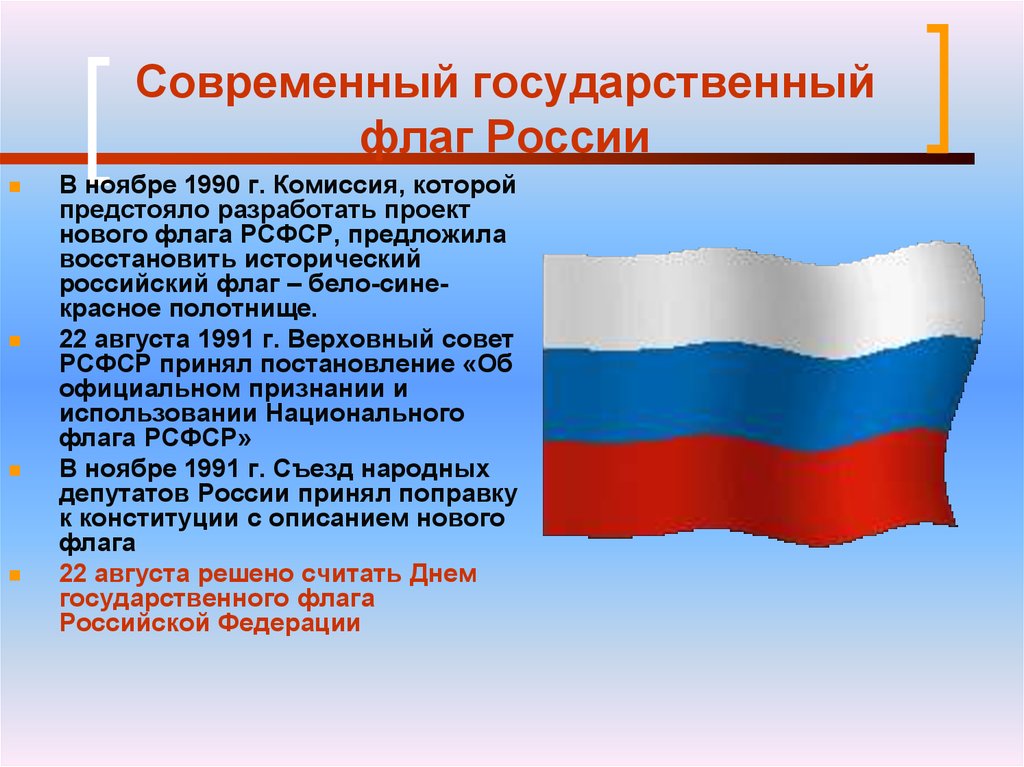 Современный государственный флаг России

В ноябре 1990 г. Комиссия, которой предстояло разработать проект нового флага РСФСР, предложила восстановить исторический российский флаг – бело-сине-красное полотнище.

22 августа 1991 г. Верховный совет РСФСР принял постановление «Об официальном признании и использовании Национального флага РСФСР»

В ноябре 1991 г. Съезд народных депутатов России принял поправку к конституции с описанием нового флага

22 августа решено считать Днем государственного флага Российской Федерации